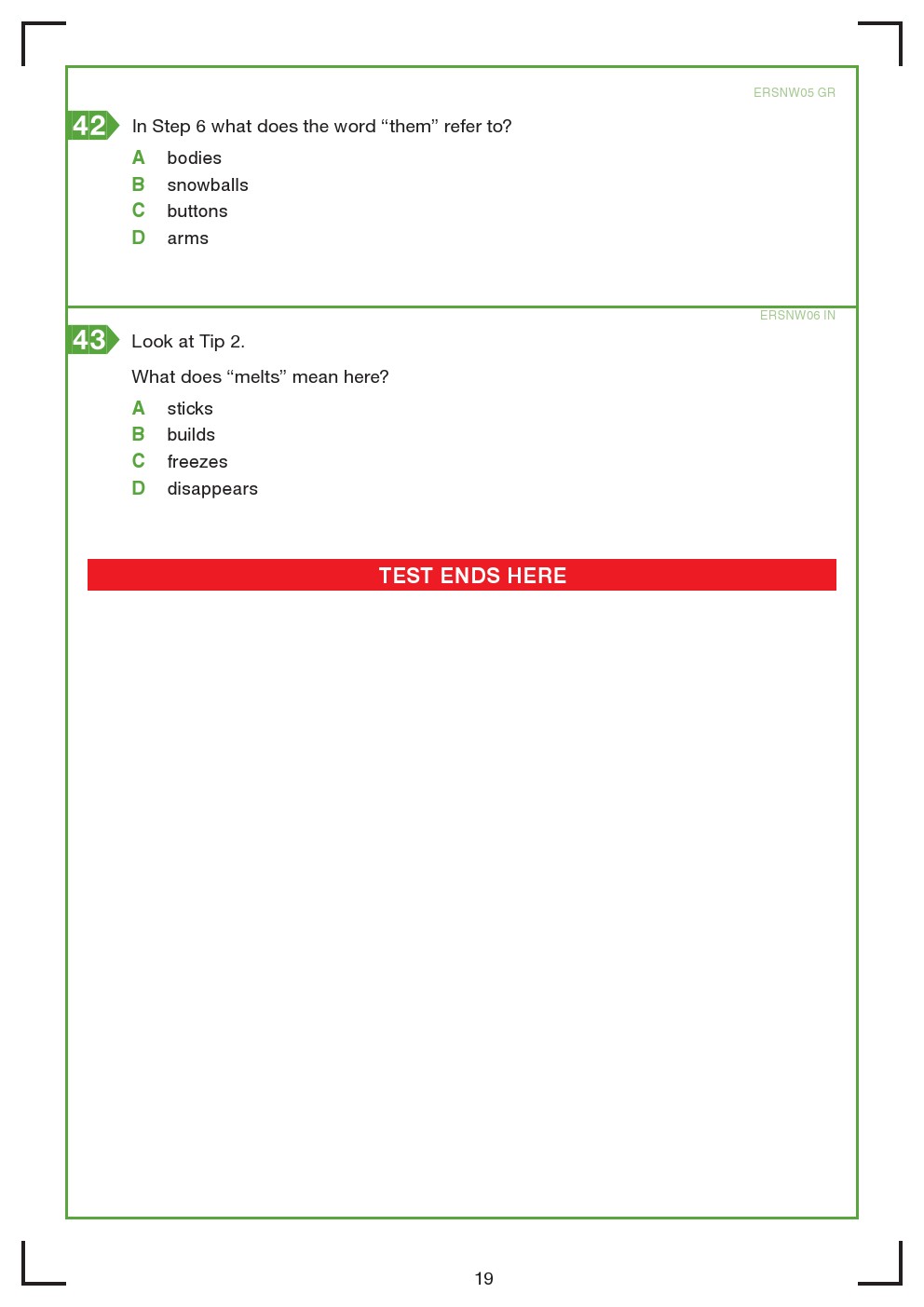 ERSNW05 GR

42 In Step 6 what does the word “them” refer to?

A bodies
B snowballs
C buttons
D arms

ERSNW06 IN

43 Look at Tip 2.

What does “melts” mean here?

A sticks
B builds
C freezes
D disappears

TEST ENDS HERE

19